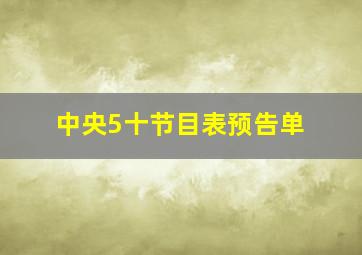 中央5十节目表预告单